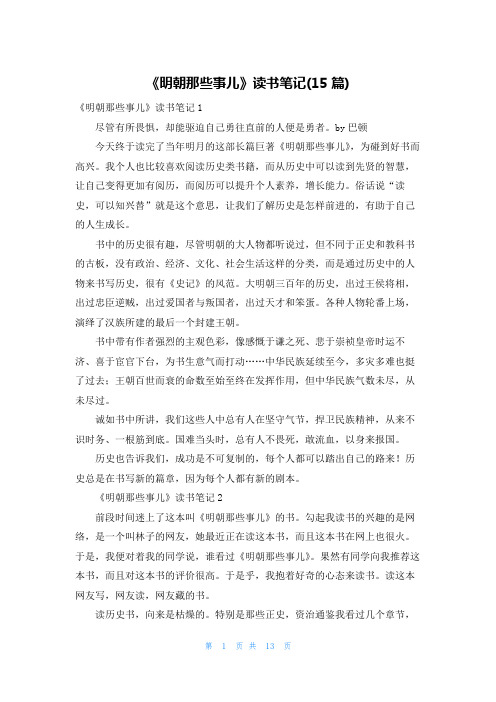 《明朝那些事儿》读书笔记(15 篇)

《明朝那些事儿》读书笔记 1

尽管有所畏惧，却能驱迫自己勇往直前的人便是勇者。by 巴顿

今天终于读完了当年明月的这部长篇巨著《明朝那些事儿》，为碰到好书而高兴。我个人也比较喜欢阅读历史类书籍，而从历史中可以读到先贤的智慧，让自己变得更加有阅历，而阅历可以提升个人素养，增长能力。俗话说“读史，可以知兴替”就是这个意思，让我们了解历史是怎样前进的，有助于自己的人生成长。

书中的历史很有趣，尽管明朝的大人物都听说过，但不同于正史和教科书的古板，没有政治、经济、文化、社会生活这样的分类，而是通过历史中的人物来书写历史，很有《史记》的风范。大明朝三百年的历史，出过王侯将相，出过忠臣逆贼，出过爱国者与叛国者，出过天才和笨蛋。各种人物轮番上场，演绎了汉族所建的最后一个封建王朝。

书中带有作者强烈的主观色彩，像感慨于谦之死、悲于崇祯皇帝时运不济、喜于宦官下台，为书生意气而打动……中华民族延续至今，多灾多难也挺了过去：王朝百世而衰的命数至始至终在发挥作用，但中华民族气数未尽，从未尽过。

诚如书中所讲，我们这些人中总有人在坚守气节，捍卫民族精神，从来不识时务、一根筋到底。国难当头时，总有人不畏死，敢流血，以身来报国。

历史也告诉我们，成功是不可复制的，每个人都可以踏出自己的路来！历史总是在书写新的篇章，因为每个人都有新的剧本。

《明朝那些事儿》读书笔记 2

前段时间迷上了这本叫《明朝那些事儿》的书。勾起我读书的兴趣的是网络，是一个叫林子的网友，她最近正在读这本书，而且这本书在网上也很火。于是，我便对着我的同学说，谁看过《明朝那些事儿》。果然有同学向我推荐这本书，而且对这本书的评价很高。于是乎，我抱着好奇的心态来读书。读这本网友写，网友读，网友藏的书。

读历史书，向来是枯燥的。特别是那些正史，资治通鉴我看过几个章节，

第 1 页 共 13 页